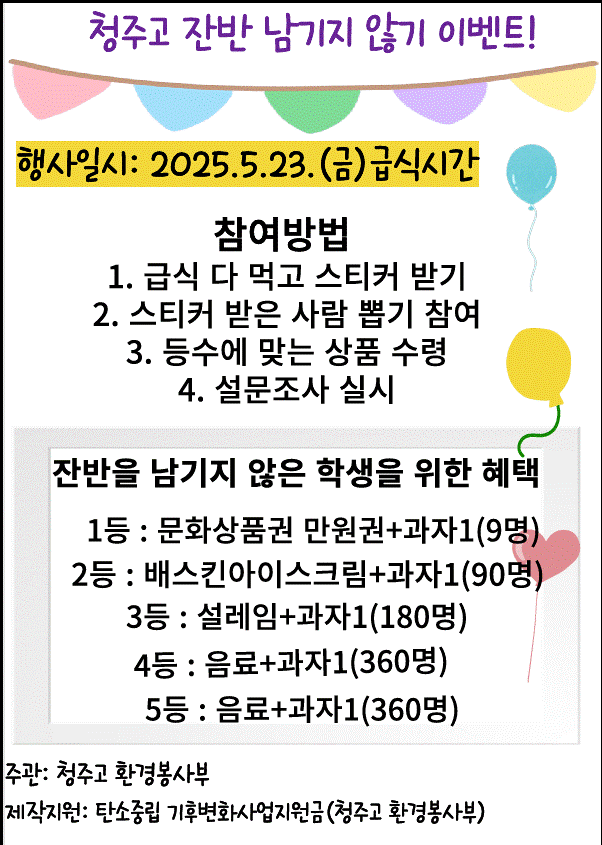 청주고 잔반 남기지 않기 이벤트!

행사일시: 2025.5.23.(금)급식시간

참여방법
1. 급식 다 먹고 스티커 받기
2. 스티커 받은 사람 뽑기 참여
3. 등수에 맞는 상품 수령
4. 설문조사 실시

잔반을 남기지 않은 학생을 위한 혜택

1등 : 문화상품권 만원권+과자1(9명)
2등 : 배스킨아이스크림+과자1(90명)
3등 : 설레임+과자1(180명)
4등 : 음료+과자1(360명)
5등 : 음료+과자1(360명)

주관: 청주고 환경봉사부
제작지원: 탄소중립 기후변화사업지원금(청주고 환경봉사부)